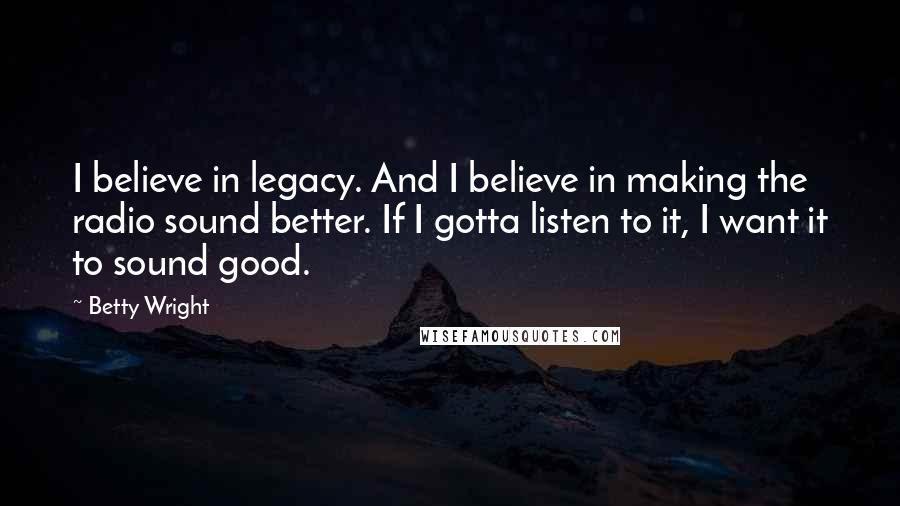 I believe in legacy. And I believe in making the radio sound better. If I gotta listen to it, I want it to sound good.

~ Betty Wright

WISEFAMOUSQUOTES.COM